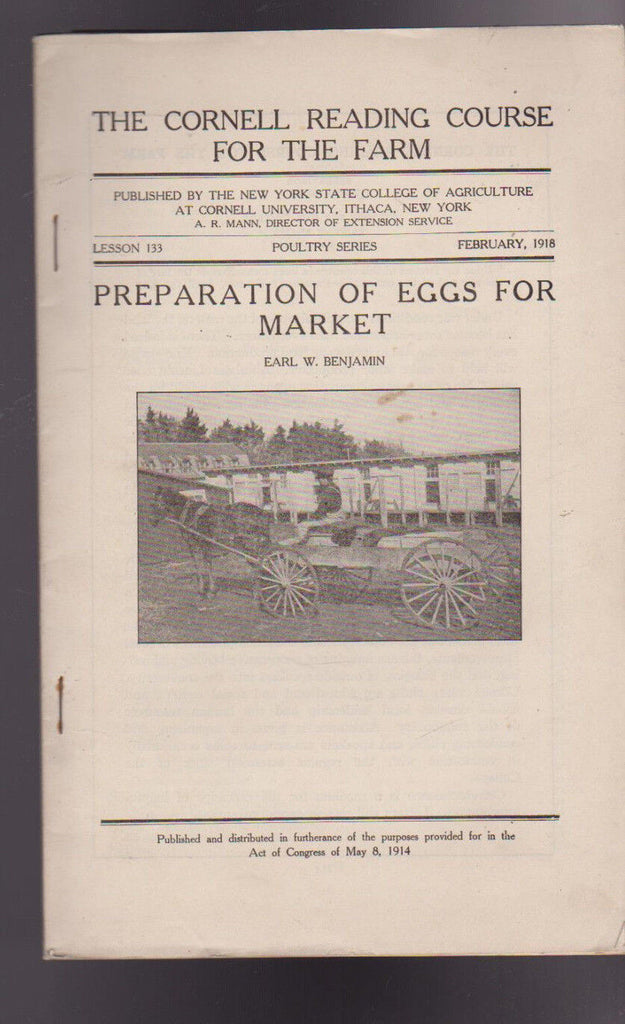 THE CORNELL READING COURSE FOR THE FARM

PUBLISHED BY THE NEW YORK STATE COLLEGE OF AGRICULTURE AT CORNELL UNIVERSITY, ITHACA, NEW YORK
A. R. MANN, DIRECTOR OF EXTENSION SERVICE

LESSON 133 POULTRY SERIES FEBRUARY, 1918

PREPARATION OF EGGS FOR MARKET

EARL W. BENJAMIN

Published and distributed in furtherance of the purposes provided for in the Act of Congress of May 8, 1914